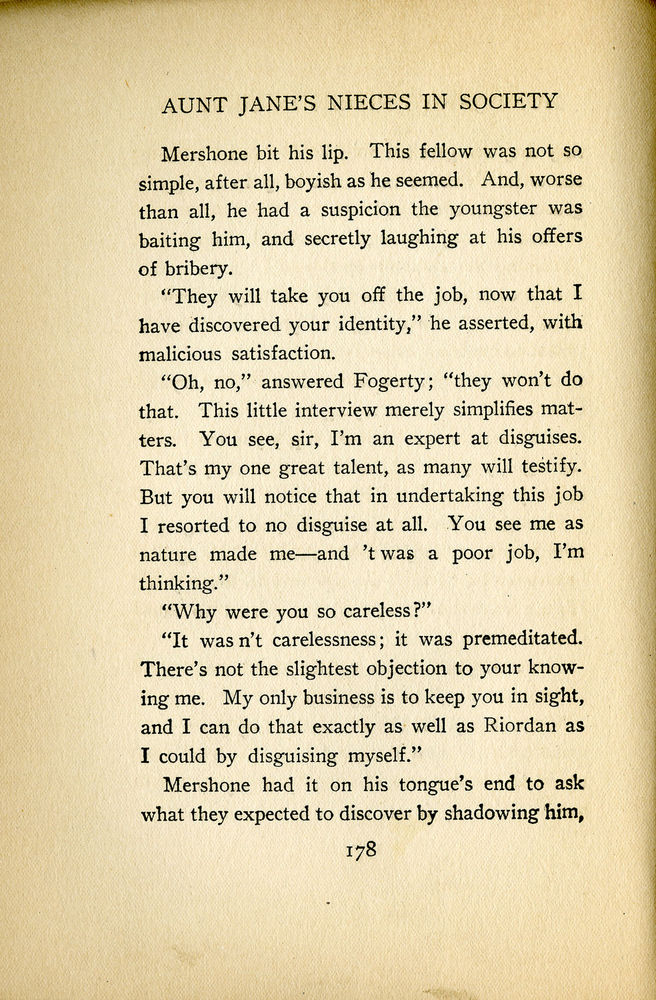 AUNT JANE'S NIECES IN SOCIETY

Mershone bit his lip. This fellow was not so simple, after all, boyish as he seemed. And, worse than all, he had a suspicion the youngster was baiting him, and secretly laughing at his offers of bribery.

"They will take you off the job, now that I have discovered your identity," he asserted, with malicious satisfaction.

"Oh, no," answered Fogerty; "they won't do that. This little interview merely simplifies matters. You see, sir, I'm an expert at disguises. That's my one great talent, as many will testify. But you will notice that in undertaking this job I resorted to no disguise at all. You see me as nature made me—and 't was a poor job, I'm thinking."

"Why were you so careless?"

"It was n't carelessness; it was premeditated. There's not the slightest objection to your knowing me. My only business is to keep you in sight, and I can do that exactly as well as Riordan as I could by disguising myself."

Mershone had it on his tongue's end to ask what they expected to discover by shadowing him,

178